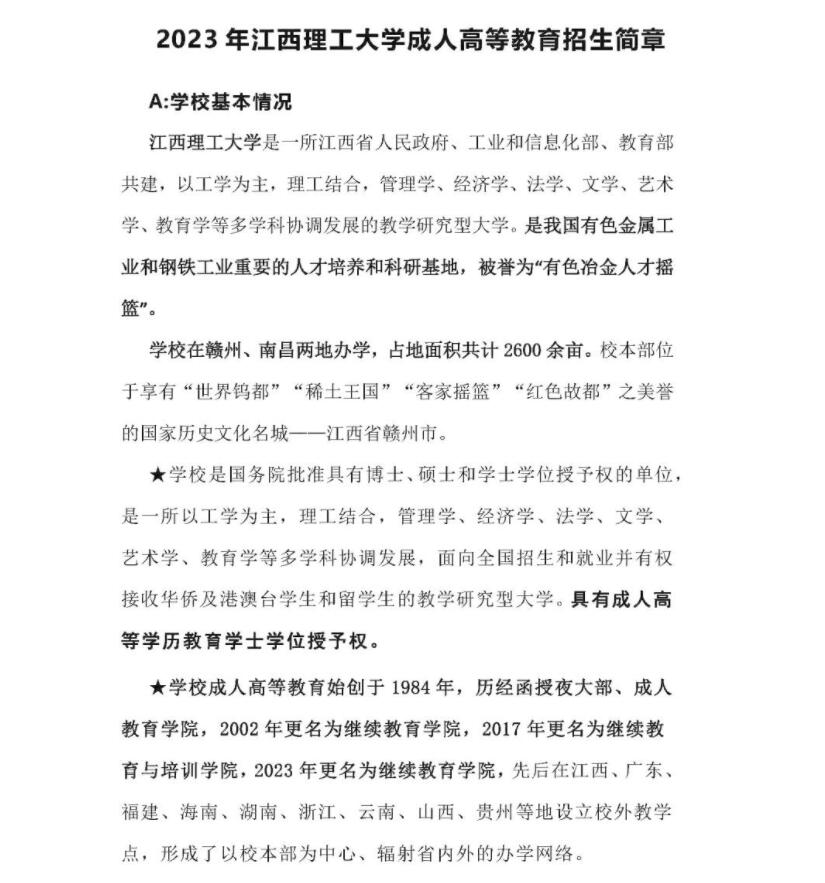 2023 年江西理工大学成人高等教育招生简章

A:学校基本情况

江西理工大学是一所江西省人民政府、工业和信息化部、教育部共建，以工学为主，理工结合，管理学、经济学、法学、文学、艺术学、教育学等多学科协调发展的教学研究型大学。是我国有色金属工业和钢铁工业重要的人才培养和科研基地，被誉为“有色冶金人才摇篮”。

学校在赣州、南昌两地办学，占地面积共计 2600 余亩。校本部位于享有“世界钨都”“稀土王国”“客家摇篮”“红色故都”之美誉的国家历史文化名城——江西省赣州市。

★学校是国务院批准具有博士、硕士和学士学位授予权的单位，是一所以工学为主，理工结合，管理学、经济学、法学、文学、艺术学、教育学等多学科协调发展，面向全国招生和就业并有权接收华侨及港澳台学生和留学生的教学研究型大学。具有成人高等学历教育学士学位授予权。

★学校成人高等教育始创于 1984 年，历经函授夜大部、成人教育学院，2002 年更名为继续教育学院，2017 年更名为继续教育与培训学院，2023 年更名为继续教育学院，先后在江西、广东、福建、海南、湖南、浙江、云南、山西、贵州等地设立校外教学点，形成了以校本部为中心、辐射省内外的办学网络。